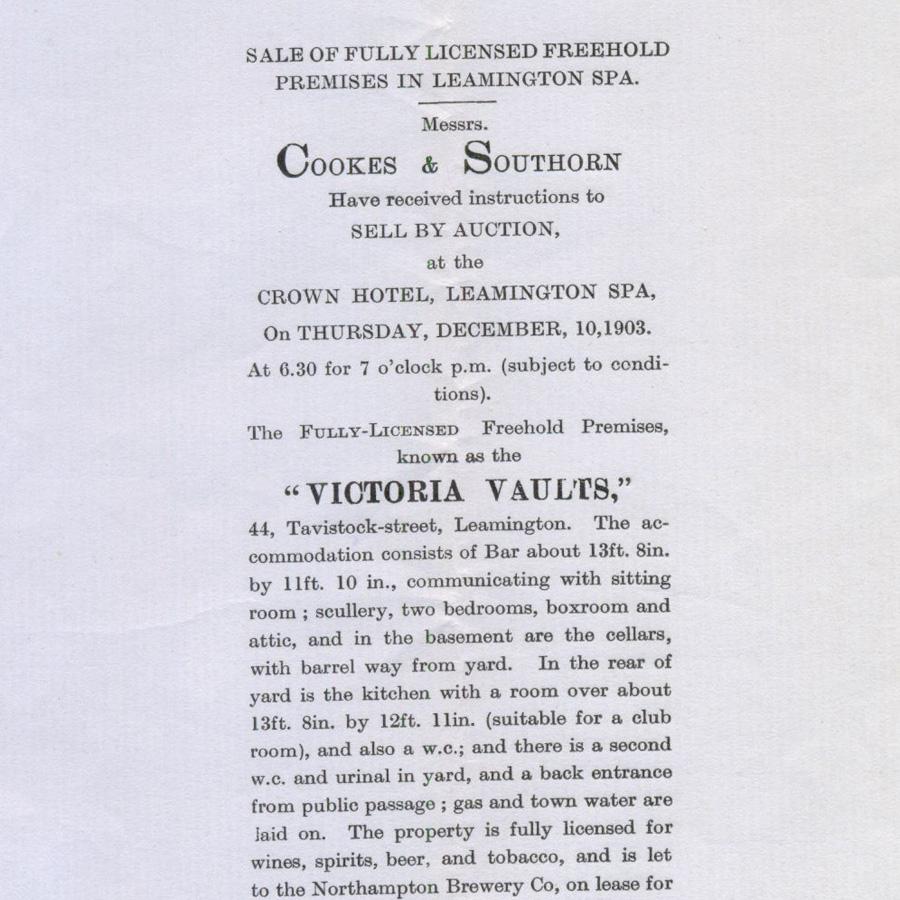 SALE OF FULLY LICENSED FREEHOLD PREMISES IN LEAMINGTON SPA.

Messrs.

COOKES & SOUTHORN

Have received instructions to

SELL BY AUCTION,

at the

CROWN HOTEL, LEAMINGTON SPA,

On THURSDAY, DECEMBER, 10,1903.

At 6.30 for 7 o'clock p.m. (subject to conditions).

The FULLY-LICENSED Freehold Premises, known as the

"VICTORIA VAULTS,"

44, Tavistock-street, Leamington. The accommodation consists of Bar about 13ft. 8in. by 11ft. 10 in., communicating with sitting room ; scullery, two bedrooms, boxroom and attic, and in the basement are the cellars, with barrel way from yard. In the rear of yard is the kitchen with a room over about 13ft. 8in. by 12ft. 11in. (suitable for a club room), and also a w.c.; and there is a second w.c. and urinal in yard, and a back entrance from public passage ; gas and town water are laid on. The property is fully licensed for wines, spirits, beer, and tobacco, and is let to the Northampton Brewery Co, on lease for